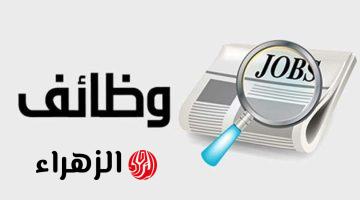 JOBS

وظائف

الزهراء